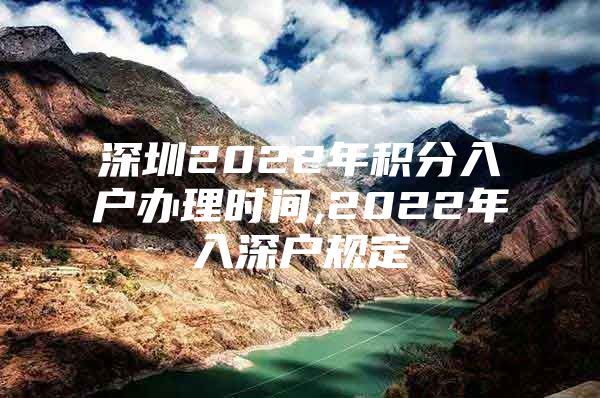 深圳2022年积分入户办理时间,2022年入深户规定